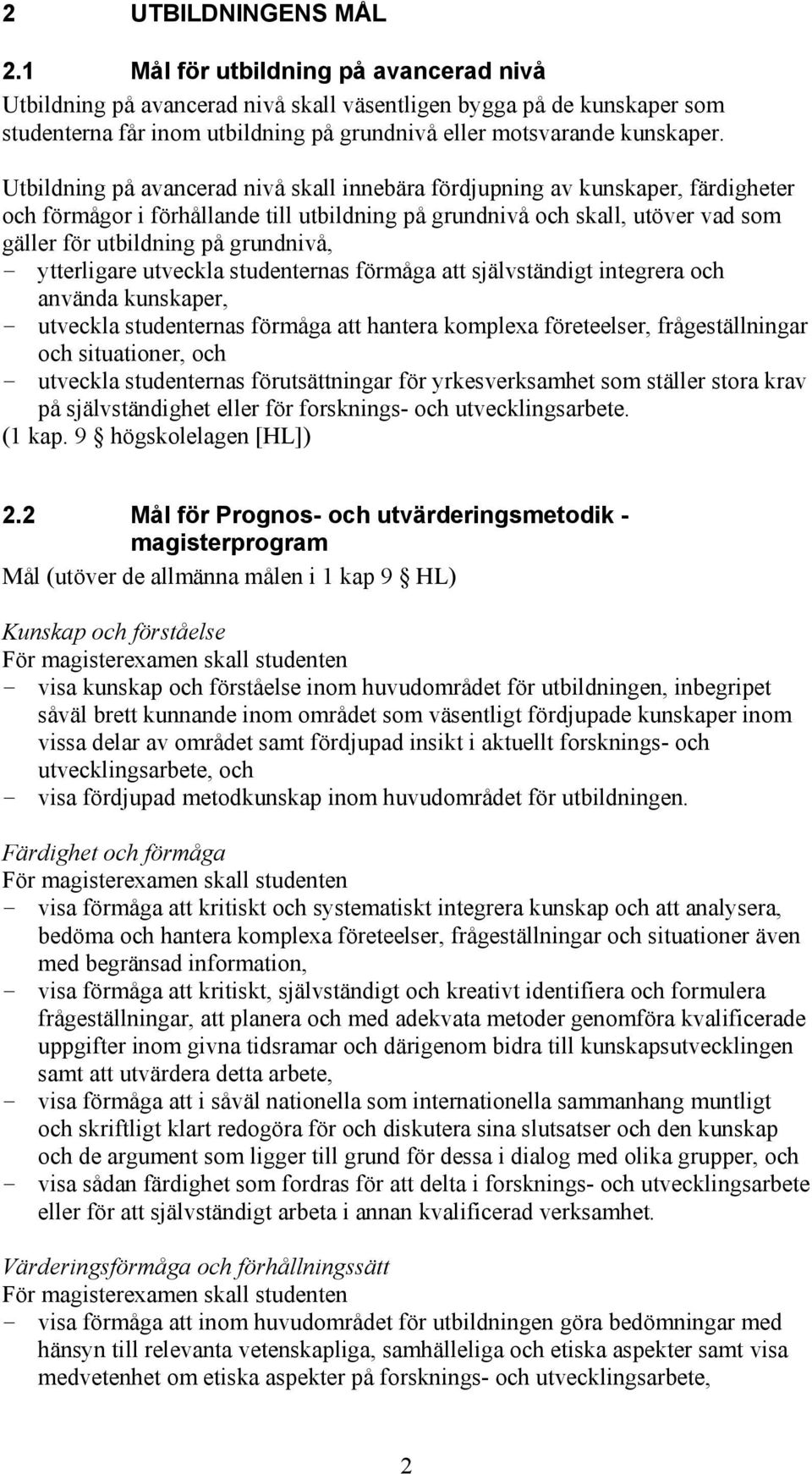 2 UTBILDNINGENS MÅL

2.1 Mål för utbildning på avancerad nivå
Utbildning på avancerad nivå skall väsentligen bygga på de kunskaper som studenterna får inom utbildning på grundnivå eller motsvarande kunskaper.

Utbildning på avancerad nivå skall innebära fördjupning av kunskaper, färdigheter och förmågor i förhållande till utbildning på grundnivå och skall, utöver vad som gäller för utbildning på grundnivå,
- ytterligare utveckla studenternas förmåga att självständigt integrera och använda kunskaper,
- utveckla studenternas förmåga att hantera komplexa företeelser, frågeställningar och situationer, och
- utveckla studenternas förutsättningar för yrkesverksamhet som ställer stora krav på självständighet eller för forsknings- och utvecklingsarbete.
(1 kap. 9 § högskolelagen [HL])

2.2 Mål för Prognos- och utvärderingsmetodik - magisterprogram
Mål (utöver de allmänna målen i 1 kap 9 § HL)

Kunskap och förståelse
För magisterexamen skall studenten
- visa kunskap och förståelse inom huvudområdet för utbildningen, inbegripet såväl brett kunnande inom området som väsentligt fördjupade kunskaper inom vissa delar av området samt fördjupad insikt i aktuellt forsknings- och utvecklingsarbete, och
- visa fördjupad metodkunskap inom huvudområdet för utbildningen.

Färdighet och förmåga
För magisterexamen skall studenten
- visa förmåga att kritiskt och systematiskt integrera kunskap och att analysera, bedöma och hantera komplexa företeelser, frågeställningar och situationer även med begränsad information,
- visa förmåga att kritiskt, självständigt och kreativt identifiera och formulera frågeställningar, att planera och med adekvata metoder genomföra kvalificerade uppgifter inom givna tidsramar och därigenom bidra till kunskapsutvecklingen samt att utvärdera detta arbete,
- visa förmåga att i såväl nationella som internationella sammanhang muntligt och skriftligt klart redogöra för och diskutera sina slutsatser och den kunskap och de argument som ligger till grund för dessa i dialog med olika grupper, och
- visa sådan färdighet som fordras för att delta i forsknings- och utvecklingsarbete eller för att självständigt arbeta i annan kvalificerad verksamhet.

Värderingsförmåga och förhållningssätt
För magisterexamen skall studenten
- visa förmåga att inom huvudområdet för utbildningen göra bedömningar med hänsyn till relevanta vetenskapliga, samhälleliga och etiska aspekter samt visa medvetenhet om etiska aspekter på forsknings- och utvecklingsarbete,

2